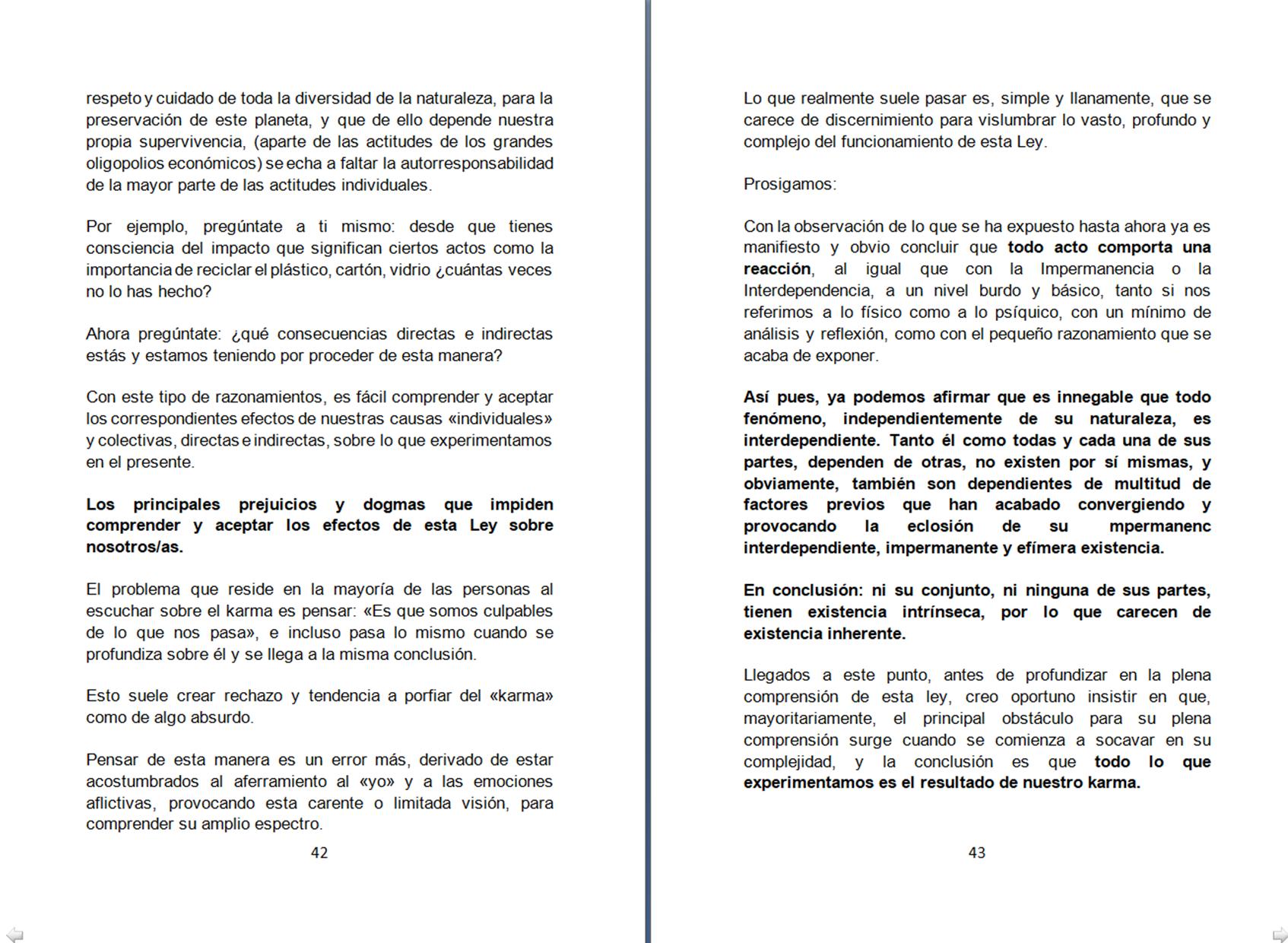 respeto y cuidado de toda la diversidad de la naturaleza, para la preservación de este planeta, y que de ello depende nuestra propia supervivencia, (aparte de las actitudes de los grandes oligopolios económicos) se echa a faltar la autorresponsabilidad de la mayor parte de las actitudes individuales.

Por ejemplo, pregúntate a ti mismo: desde que tienes consciencia del impacto que significan ciertos actos como la importancia de reciclar el plástico, cartón, vidrio ¿cuántas veces no lo has hecho?

Ahora pregúntate: ¿qué consecuencias directas e indirectas estás y estamos teniendo por proceder de esta manera?

Con este tipo de razonamientos, es fácil comprender y aceptar los correspondientes efectos de nuestras causas «individuales» y colectivas, directas e indirectas, sobre lo que experimentamos en el presente.

Los principales prejuicios y dogmas que impiden comprender y aceptar los efectos de esta Ley sobre nosotros/as.

El problema que reside en la mayoría de las personas al escuchar sobre el karma es pensar: «Es que somos culpables de lo que nos pasa», e incluso pasa lo mismo cuando se profundiza sobre él y se llega a la misma conclusión.

Esto suele crear rechazo y tendencia a porfiar del «karma» como de algo absurdo.

Pensar de esta manera es un error más, derivado de estar acostumbrados al aferramiento al «yo» y a las emociones aflictivas, provocando esta carente o limitada visión, para comprender su amplio espectro.

42

Lo que realmente suele pasar es, simple y llanamente, que se carece de discernimiento para vislumbrar lo vasto, profundo y complejo del funcionamiento de esta Ley.

Prosigamos:

Con la observación de lo que se ha expuesto hasta ahora ya es manifiesto y obvio concluir que todo acto comporta una reacción, al igual que con la Impermanencia o la Interdependencia, a un nivel burdo y básico, tanto si nos referimos a lo físico como a lo psíquico, con un mínimo de análisis y reflexión, como con el pequeño razonamiento que se acaba de exponer.

Así pues, ya podemos afirmar que es innegable que todo fenómeno, independientemente de su naturaleza, es interdependiente. Tanto él como todas y cada una de sus partes, dependen de otras, no existen por sí mismas, y obviamente, también son dependientes de multitud de factores previos que han acabado convergiendo y provocando la eclosión de su mpermanenc interdependiente, impermanente y efímera existencia.

En conclusión: ni su conjunto, ni ninguna de sus partes, tienen existencia intrínseca, por lo que carecen de existencia inherente.

Llegados a este punto, antes de profundizar en la plena comprensión de esta ley, creo oportuno insistir en que, mayoritariamente, el principal obstáculo para su plena comprensión surge cuando se comienza a socavar en su complejidad, y la conclusión es que todo lo que experimentamos es el resultado de nuestro karma.

43